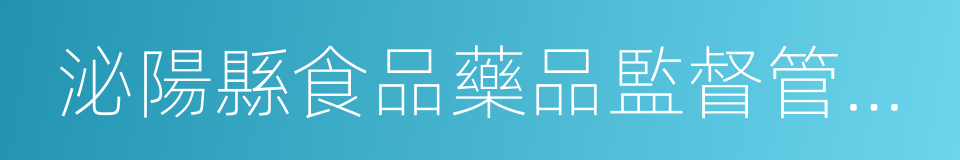 泌陽縣食品藥品監督管...